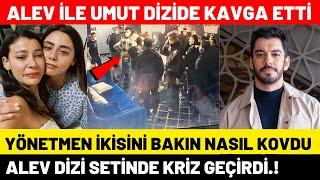 ALEV İLE UMUT DİZİDE KAVGA ETTİ

YÖNETMEN İKİSİNİ BAKIN NASIL KOVDU

ALEV DİZİ SETİNDE KRİZ GEÇİRDİ.!